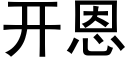 开恩